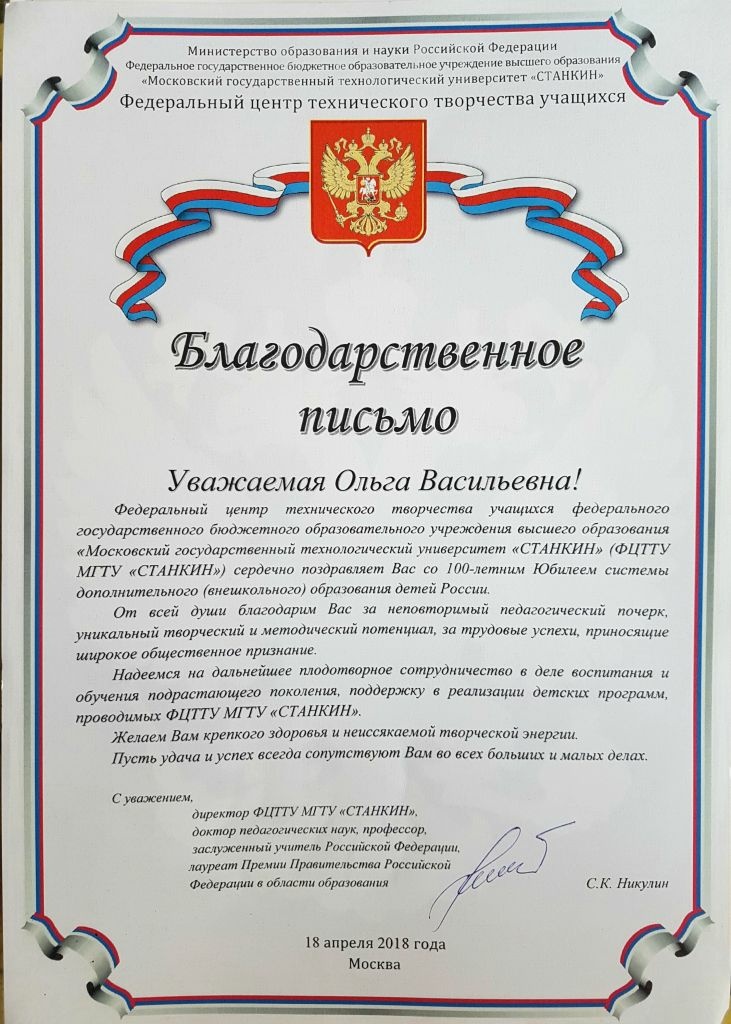 Министерство образования и науки Российской Федерации
Федеральное государственное бюджетное образовательное учреждение высшего образования
«Московский государственный технологический университет «СТАНКИН»
Федеральный центр технического творчества учащихся

Благодарственное письмо

Уважаемая Ольга Васильевна!

Федеральный центр технического творчества учащихся федерального государственного бюджетного образовательного учреждения высшего образования «Московский государственный технологический университет «СТАНКИН» (ФЦТТУ МГТУ «СТАНКИН») сердечно поздравляет Вас со 100-летним Юбилеем системы дополнительного (внешкольного) образования детей России.

От всей души благодарим Вас за неповторимый педагогический почерк, уникальный творческий и методический потенциал, за трудовые успехи, приносящие широкое общественное признание.

Надеемся на дальнейшее плодотворное сотрудничество в деле воспитания и обучения подрастающего поколения, поддержку в реализации детских программ, проводимых ФЦТТУ МГТУ «СТАНКИН».

Желаем Вам крепкого здоровья и неиссякаемой творческой энергии.

Пусть удача и успех всегда сопутствуют Вам во всех больших и малых делах.

С уважением,
директор ФЦТТУ МГТУ «СТАНКИН»,
доктор педагогических наук, профессор,
заслуженный учитель Российской Федерации,
лауреат Премии Правительства Российской Федерации в области образования
С.К. Никулин

18 апреля 2018 года
Москва